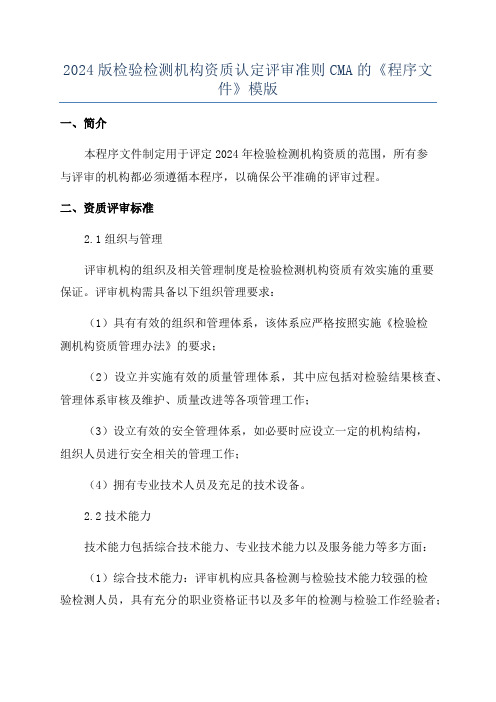 2024 版检验检测机构资质认定评审准则 CMA 的《程序文件》模版

一、简介

本程序文件制定用于评定 2024 年检验检测机构资质的范围，所有参与评审的机构都必须遵循本程序，以确保公平准确的评审过程。

二、资质评审标准

2.1 组织与管理

评审机构的组织及相关管理制度是检验检测机构资质有效实施的重要保证。评审机构需具备以下组织管理要求：

（1）具有有效的组织和管理体系，该体系应严格按照实施《检验检测机构资质管理办法》的要求；

（2）设立并实施有效的质量管理体系，其中应包括对检验结果核查、管理体系审核及维护、质量改进等各项管理工作；

（3）设立有效的安全管理体系，如必要时应设立一定的机构结构，组织人员进行安全相关的管理工作；

（4）拥有专业技术人员及充足的技术设备。

2.2 技术能力

技术能力包括综合技术能力、专业技术能力以及服务能力等多方面：

（1）综合技术能力：评审机构应具备检测与检验技术能力较强的检验检测人员，具有充分的职业资格证书以及多年的检测与检验工作经验者；